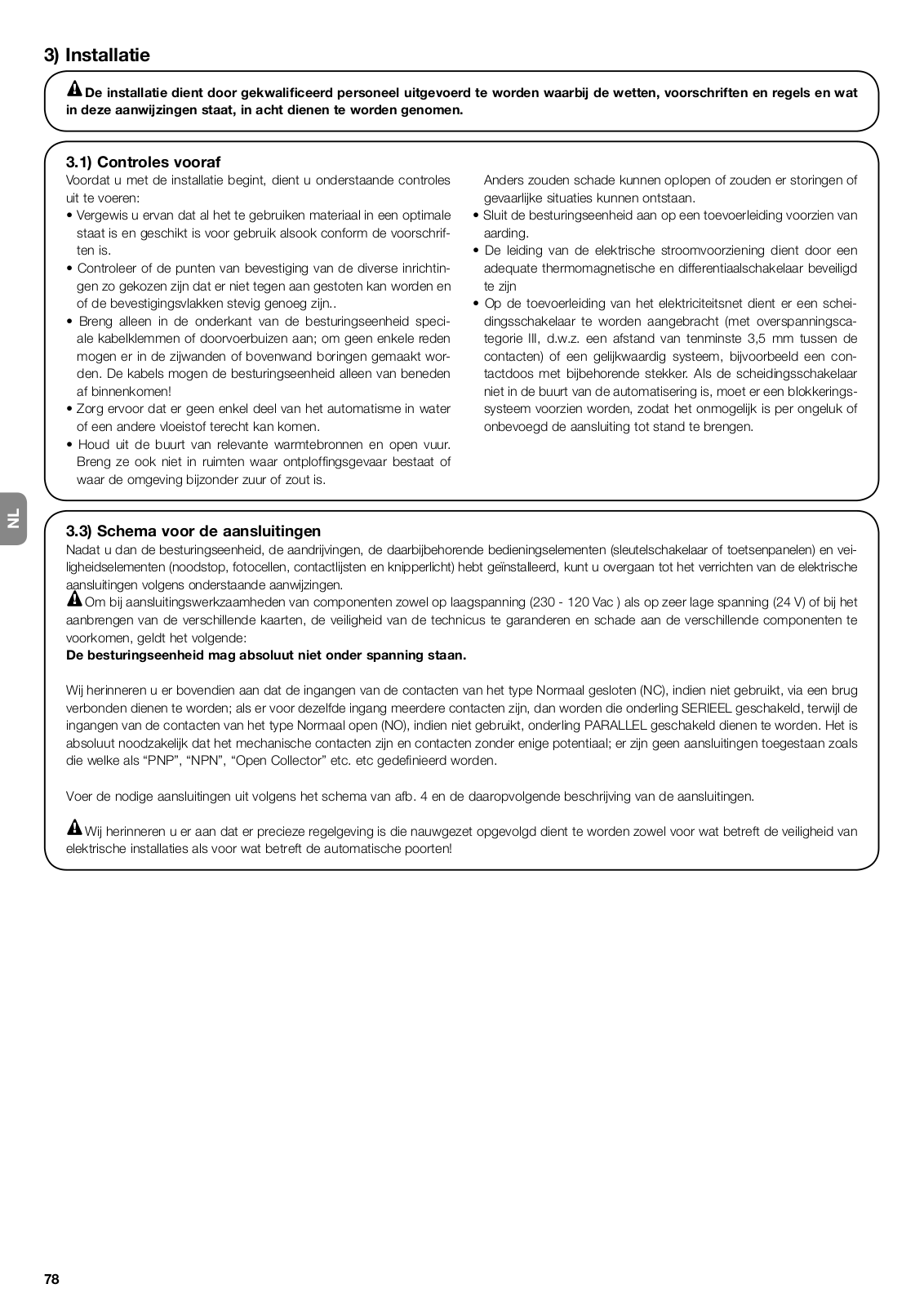 3) Installatie

De installatie dient door gekwalificeerd personeel uitgevoerd te worden waarbij de wetten, voorschriften en regels en wat in deze aanwijzingen staat, in acht dienen te worden genomen.

3.1) Controles vooraf
Voordat u met de installatie begint, dient u onderstaande controles uit te voeren:
• Vergewis u ervan dat al het te gebruiken materiaal in een optimale staat is en geschikt is voor gebruik alsook conform de voorschriften is.
• Controleer of de punten van bevestiging van de diverse inrichtingen zo gekozen zijn dat er niet tegen aan gestoten kan worden en of de bevestigingsvlakken stevig genoeg zijn..
• Breng alleen in de onderkant van de besturingseenheid speciale kabelklemmen of doorvoerbuizen aan; om geen enkele reden mogen er in de zijwanden of bovenwand boringen gemaakt worden. De kabels mogen de besturingseenheid alleen van beneden af binnenkomen!
• Zorg ervoor dat er geen enkel deel van het automatisme in water of een andere vloeistof terecht kan komen.
• Houd uit de buurt van relevante warmtebronnen en open vuur. Breng ze ook niet in ruimten waar ontploffingsgevaar bestaat of waar de omgeving bijzonder zuur of zout is.
Anders zouden schade kunnen oplopen of zouden er storingen of gevaarlijke situaties kunnen ontstaan.
• Sluit de besturingseenheid aan op een toevoerleiding voorzien van aarding.
• De leiding van de elektrische stroomvoorziening dient door een adequate thermomagnetische en differentiaalschakelaar beveiligd te zijn
• Op de toevoerleiding van het elektriciteitsnet dient er een scheidingsschakelaar te worden aangebracht (met overspanningscategorie III, d.w.z. een afstand van tenminste 3,5 mm tussen de contacten) of een gelijkwaardig systeem, bijvoorbeeld een contactdoos met bijbehorende stekker. Als de scheidingsschakelaar niet in de buurt van de automatisering is, moet er een blokkeringssysteem voorzien worden, zodat het onmogelijk is per ongeluk of onbevoegd de aansluiting tot stand te brengen.

NL

3.3) Schema voor de aansluitingen
Nadat u dan de besturingseenheid, de aandrijvingen, de daarbijbehorende bedieningselementen (sleutelschakelaar of toetsenpanelen) en veiligheidselementen (noodstop, fotocellen, contactlijsten en knipperlicht) hebt geïnstalleerd, kunt u overgaan tot het verrichten van de elektrische aansluitingen volgens onderstaande aanwijzingen.
Om bij aansluitingswerkzaamheden van componenten zowel op laagspanning (230 - 120 Vac ) als op zeer lage spanning (24 V) of bij het aanbrengen van de verschillende kaarten, de veiligheid van de technicus te garanderen en schade aan de verschillende componenten te voorkomen, geldt het volgende:
De besturingseenheid mag absoluut niet onder spanning staan.

Wij herinneren u er bovendien aan dat de ingangen van de contacten van het type Normaal gesloten (NC), indien niet gebruikt, via een brug verbonden dienen te worden; als er voor dezelfde ingang meerdere contacten zijn, dan worden die onderling SERIEEL geschakeld, terwijl de ingangen van de contacten van het type Normaal open (NO), indien niet gebruikt, onderling PARALLEL geschakeld dienen te worden. Het is absoluut noodzakelijk dat het mechanische contacten zijn en contacten zonder enige potentiaal; er zijn geen aansluitingen toegestaan zoals die welke als “PNP”, “NPN”, “Open Collector” etc. etc gedefinieerd worden.

Voer de nodige aansluitingen uit volgens het schema van afb. 4 en de daaropvolgende beschrijving van de aansluitingen.

Wij herinneren u er aan dat er precieze regelgeving is die nauwgezet opgevolgd dient te worden zowel voor wat betreft de veiligheid van elektrische installaties als voor wat betreft de automatische poorten!

78